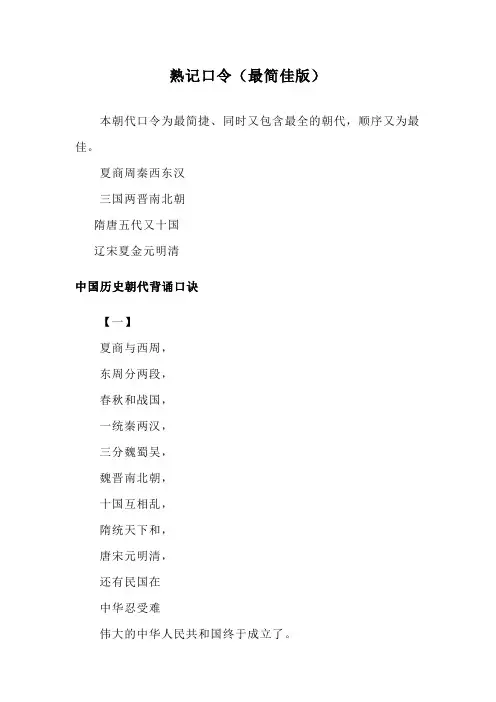 熟记口令（最简佳版）

本朝代口令为最简捷、同时又包含最全的朝代，顺序又为最佳。

夏商周秦西东汉

三国两晋南北朝

隋唐五代又十国

辽宋夏金元明清

中国历史朝代背诵口诀

【一】

夏商与西周，

东周分两段，

春秋和战国，

一统秦两汉，

三分魏蜀吴，

魏晋南北朝，

十国互相乱，

隋统天下和，

唐宋元明清，

还有民国在

中华忍受难

伟大的中华人民共和国终于成立了。